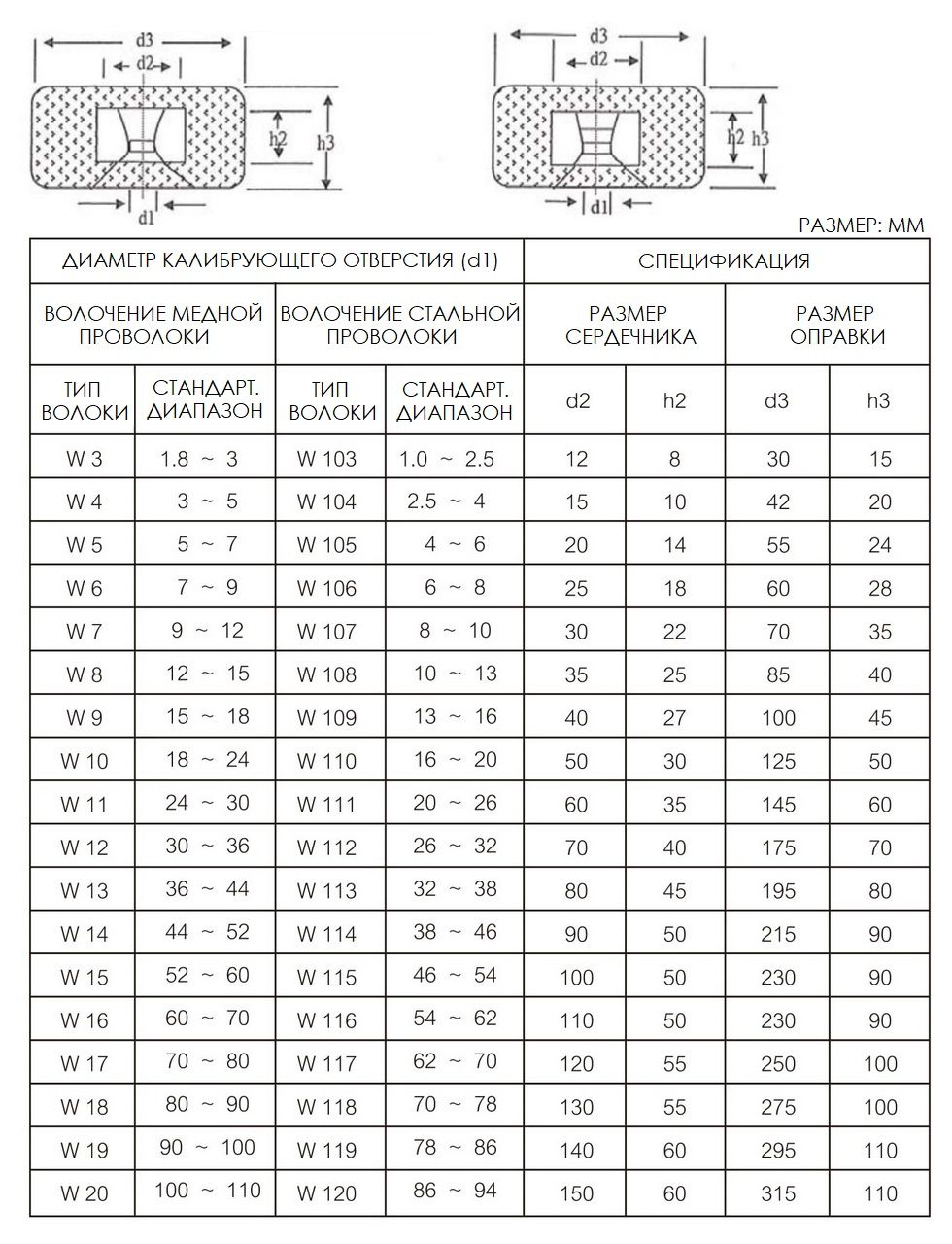 d3
d2
h2
h3
d1

d3
d2
h2
h3
d1

РАЗМЕР: ММ

| ДИАМЕТР КАЛИБРУЮЩЕГО ОТВЕРСТИЯ (d1) | | | | СПЕЦИФИКАЦИЯ | | | |
|---|---|---|---|---|---|---|---|
| ВОЛОЧЕНИЕ МЕДНОЙ ПРОВОЛОКИ | | ВОЛОЧЕНИЕ СТАЛЬНОЙ ПРОВОЛОКИ | | РАЗМЕР СЕРДЕЧНИКА | | РАЗМЕР ОПРАВКИ | |
| ТИП ВОЛОКИ | СТАНДАРТ. ДИАПАЗОН | ТИП ВОЛОКИ | СТАНДАРТ. ДИАПАЗОН | d2 | h2 | d3 | h3 |
| W 3 | 1.8 ~ 3 | W 103 | 1.0 ~ 2.5 | 12 | 8 | 30 | 15 |
| W 4 | 3 ~ 5 | W 104 | 2.5 ~ 4 | 15 | 10 | 42 | 20 |
| W 5 | 5 ~ 7 | W 105 | 4 ~ 6 | 20 | 14 | 55 | 24 |
| W 6 | 7 ~ 9 | W 106 | 6 ~ 8 | 25 | 18 | 60 | 28 |
| W 7 | 9 ~ 12 | W 107 | 8 ~ 10 | 30 | 22 | 70 | 35 |
| W 8 | 12 ~ 15 | W 108 | 10 ~ 13 | 35 | 25 | 85 | 40 |
| W 9 | 15 ~ 18 | W 109 | 13 ~ 16 | 40 | 27 | 100 | 45 |
| W 10 | 18 ~ 24 | W 110 | 16 ~ 20 | 50 | 30 | 125 | 50 |
| W 11 | 24 ~ 30 | W 111 | 20 ~ 26 | 60 | 35 | 145 | 60 |
| W 12 | 30 ~ 36 | W 112 | 26 ~ 32 | 70 | 40 | 175 | 70 |
| W 13 | 36 ~ 44 | W 113 | 32 ~ 38 | 80 | 45 | 195 | 80 |
| W 14 | 44 ~ 52 | W 114 | 38 ~ 46 | 90 | 50 | 215 | 90 |
| W 15 | 52 ~ 60 | W 115 | 46 ~ 54 | 100 | 50 | 230 | 90 |
| W 16 | 60 ~ 70 | W 116 | 54 ~ 62 | 110 | 50 | 230 | 90 |
| W 17 | 70 ~ 80 | W 117 | 62 ~ 70 | 120 | 55 | 250 | 100 |
| W 18 | 80 ~ 90 | W 118 | 70 ~ 78 | 130 | 55 | 275 | 100 |
| W 19 | 90 ~ 100 | W 119 | 78 ~ 86 | 140 | 60 | 295 | 110 |
| W 20 | 100 ~ 110 | W 120 | 86 ~ 94 | 150 | 60 | 315 | 110 |